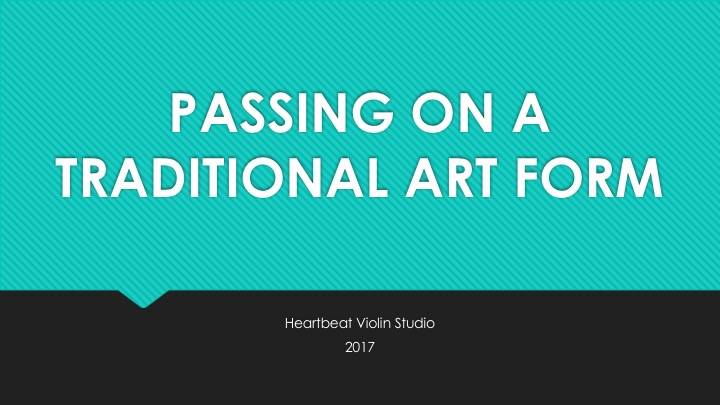 PASSING ON A TRADITIONAL ART FORM

Heartbeat Violin Studio

2017